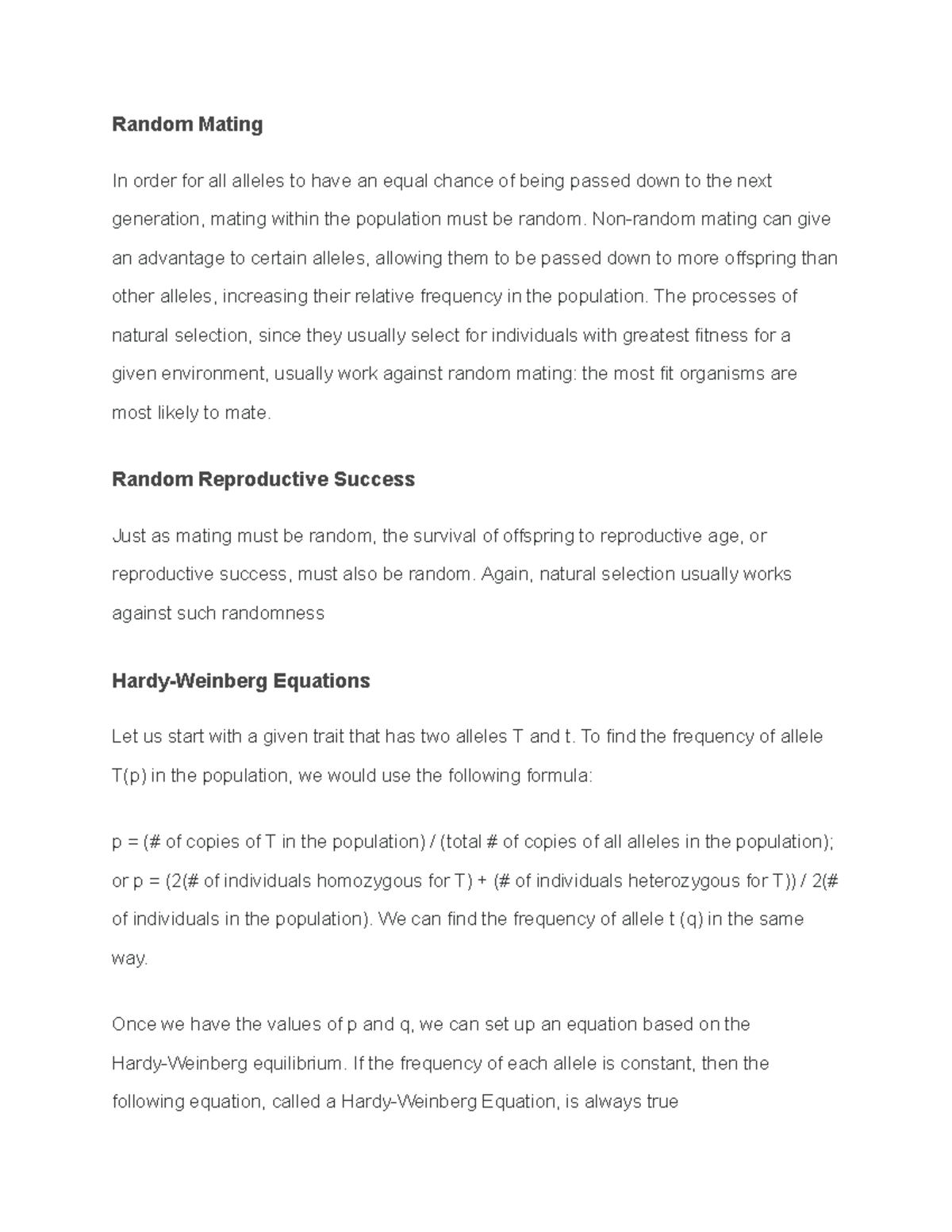 Random Mating

In order for all alleles to have an equal chance of being passed down to the next generation, mating within the population must be random. Non-random mating can give an advantage to certain alleles, allowing them to be passed down to more offspring than other alleles, increasing their relative frequency in the population. The processes of natural selection, since they usually select for individuals with greatest fitness for a given environment, usually work against random mating: the most fit organisms are most likely to mate.

Random Reproductive Success

Just as mating must be random, the survival of offspring to reproductive age, or reproductive success, must also be random. Again, natural selection usually works against such randomness

Hardy-Weinberg Equations

Let us start with a given trait that has two alleles T and t. To find the frequency of allele T(p) in the population, we would use the following formula:

p = (# of copies of T in the population) / (total # of copies of all alleles in the population); or p = (2(# of individuals homozygous for T) + (# of individuals heterozygous for T)) / 2(# of individuals in the population). We can find the frequency of allele t (q) in the same way.

Once we have the values of p and q, we can set up an equation based on the Hardy-Weinberg equilibrium. If the frequency of each allele is constant, then the following equation, called a Hardy-Weinberg Equation, is always true